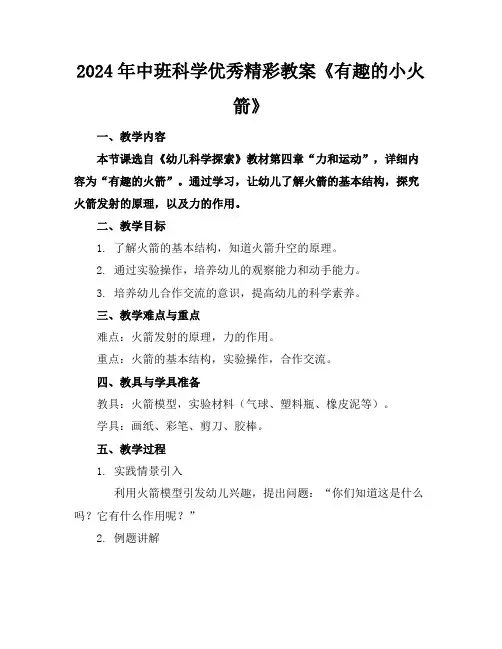 2024年中班科学优秀精彩教案《有趣的小火箭》

一、教学内容

本节课选自《幼儿科学探索》教材第四章“力和运动”，详细内容为“有趣的火箭”。通过学习，让幼儿了解火箭的基本结构，探究火箭发射的原理，以及力的作用。

二、教学目标

1. 了解火箭的基本结构，知道火箭升空的原理。

2. 通过实验操作，培养幼儿的观察能力和动手能力。

3. 培养幼儿合作交流的意识，提高幼儿的科学素养。

三、教学难点与重点

难点：火箭发射的原理，力的作用。

重点：火箭的基本结构，实验操作，合作交流。

四、教具与学具准备

教具：火箭模型，实验材料（气球、塑料瓶、橡皮泥等）。

学具：画纸、彩笔、剪刀、胶棒。

五、教学过程

1. 实践情景引入

利用火箭模型引发幼儿兴趣，提出问题：“你们知道这是什么吗？它有什么作用呢？”

2. 例题讲解